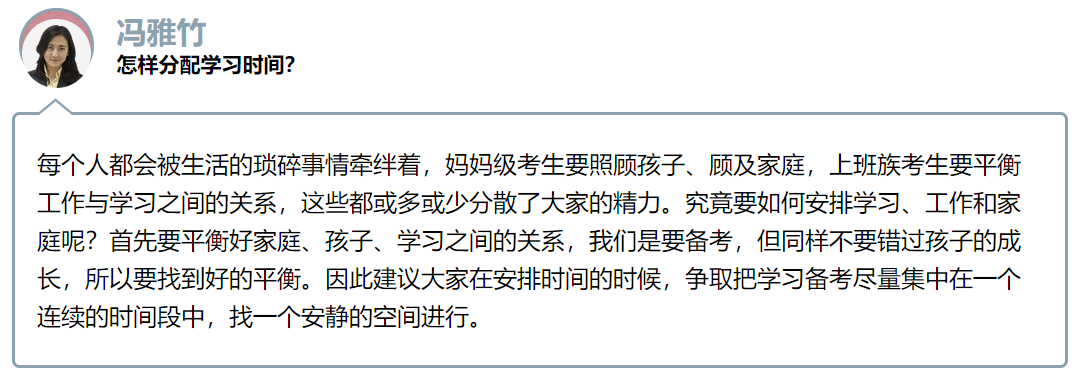 冯雅竹
怎样分配学习时间?

每个人都会被生活的琐碎事情牵绊着，妈妈级考生要照顾孩子、顾及家庭，上班族考生要平衡工作与学习之间的关系，这些都或多或少分散了大家的精力。究竟要如何安排学习、工作和家庭呢？首先要平衡好家庭、孩子、学习之间的关系，我们是要备考，但同样不要错过孩子的成长，所以要找到好的平衡。因此建议大家在安排时间的时候，争取把学习备考尽量集中在一个连续的时间段中，找一个安静的空间进行。